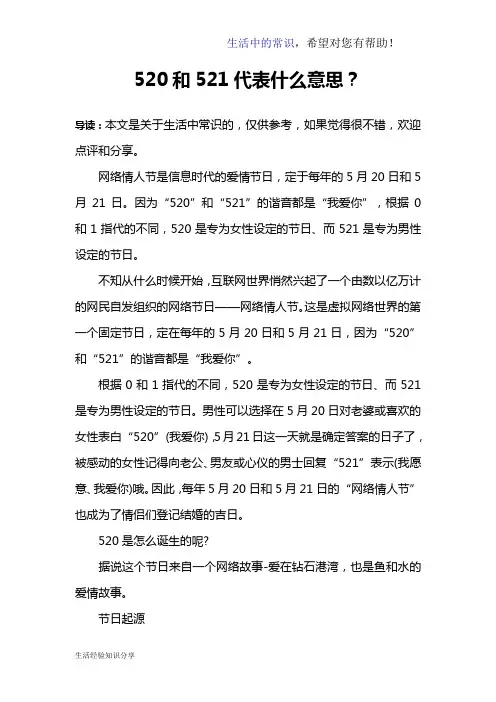 生活中的常识，希望对您有帮助！

520 和 521 代表什么意思？

导读：本文是关于生活中常识的，仅供参考，如果觉得很不错，欢迎点评和分享。

网络情人节是信息时代的爱情节日，定于每年的 5 月 20 日和 5 月 21 日。因为“520”和“521”的谐音都是“我爱你”，根据 0 和 1 指代的不同，520 是专为女性设定的节日、而 521 是专为男性设定的节日。

不知从什么时候开始，互联网世界悄然兴起了一个由数以亿万计的网民自发组织的网络节日——网络情人节。这是虚拟网络世界的第一个固定节日，定在每年的 5 月 20 日和 5 月 21 日，因为“520”和“521”的谐音都是“我爱你”。

根据 0 和 1 指代的不同，520 是专为女性设定的节日、而 521 是专为男性设定的节日。男性可以选择在 5 月 20 日对老婆或喜欢的女性表白“520”(我爱你)，5 月 21 日这一天就是确定答案的日子了，被感动的女性记得向老公、男友或心仪的男士回复“521”表示(我愿意、我爱你)哦。因此，每年 5 月 20 日和 5 月 21 日的“网络情人节”也成为了情侣们登记结婚的吉日。

520 是怎么诞生的呢?

据说这个节日来自一个网络故事-爱在钻石港湾，也是鱼和水的爱情故事。

节日起源

生活经验知识分享